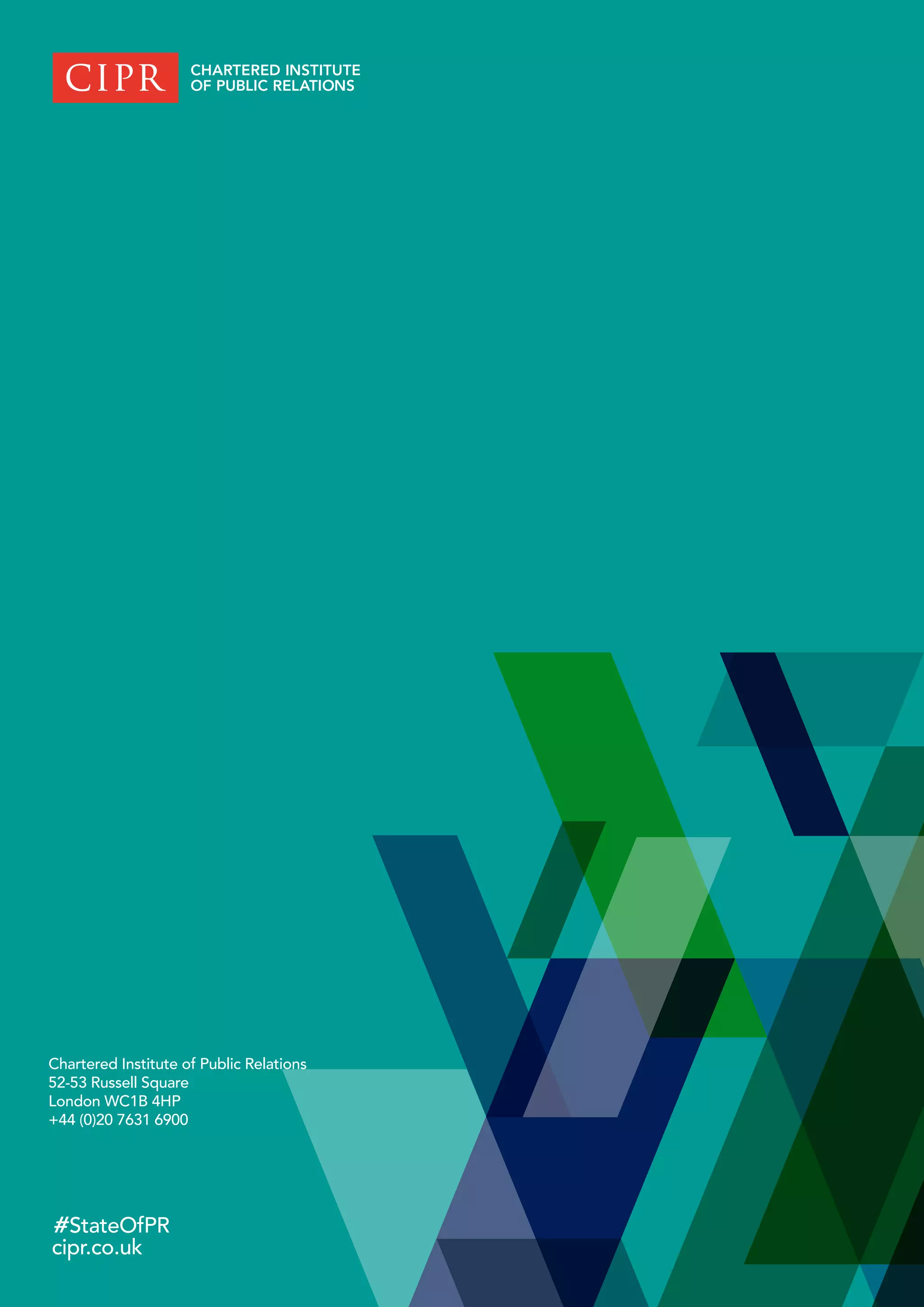 CIPR CHARTERED INSTITUTE OF PUBLIC RELATIONS

Chartered Institute of Public Relations
52-53 Russell Square
London WC1B 4HP
+44 (0)20 7631 6900

#StateOfPR
cipr.co.uk